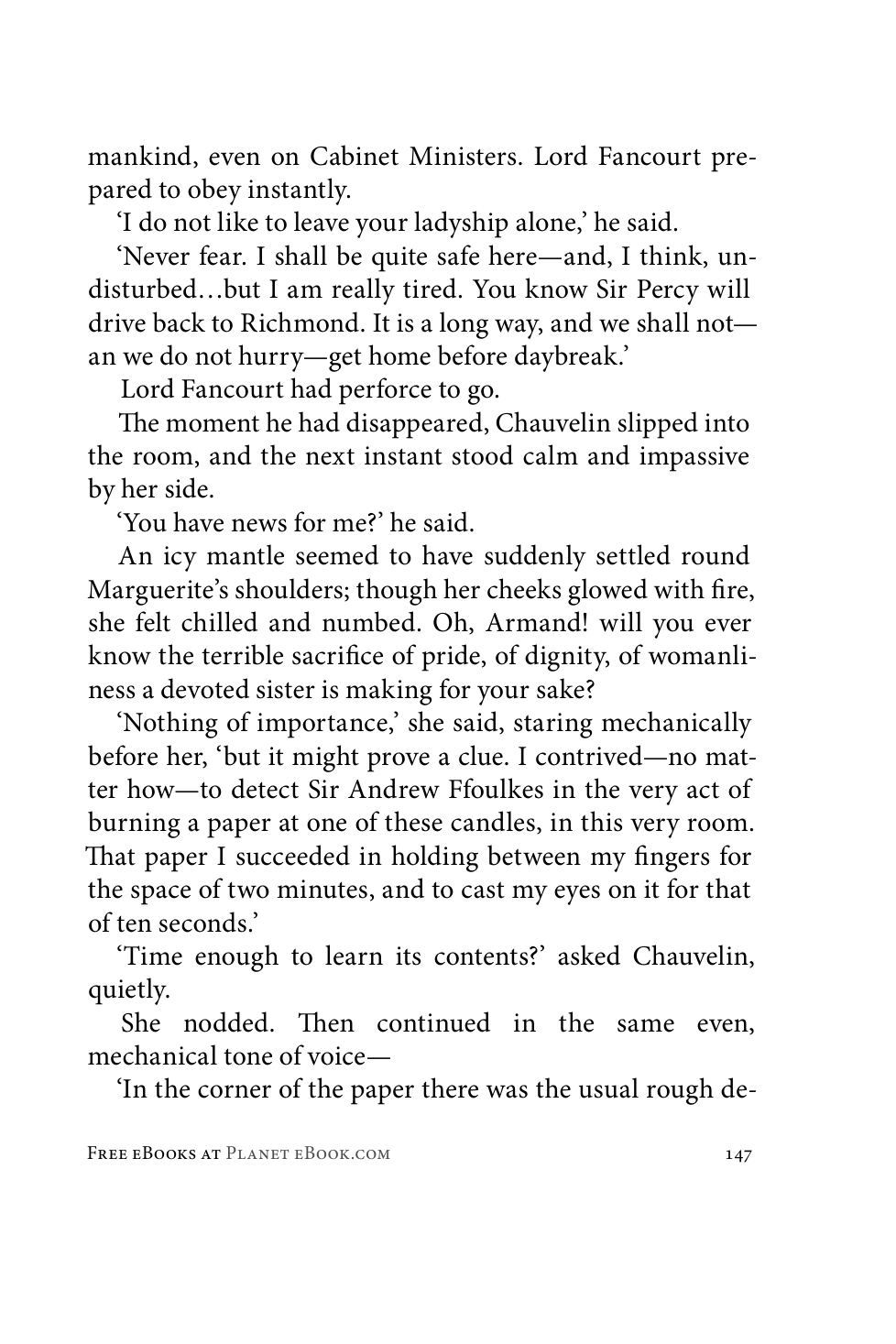 mankind, even on Cabinet Ministers. Lord Fancourt prepared to obey instantly.

'I do not like to leave your ladyship alone,' he said.

'Never fear. I shall be quite safe here—and, I think, undisturbed…but I am really tired. You know Sir Percy will drive back to Richmond. It is a long way, and we shall not—an we do not hurry—get home before daybreak.'

Lord Fancourt had perforce to go.

The moment he had disappeared, Chauvelin slipped into the room, and the next instant stood calm and impassive by her side.

'You have news for me?' he said.

An icy mantle seemed to have suddenly settled round Marguerite's shoulders; though her cheeks glowed with fire, she felt chilled and numbed. Oh, Armand! will you ever know the terrible sacrifice of pride, of dignity, of womanliness a devoted sister is making for your sake?

'Nothing of importance,' she said, staring mechanically before her, 'but it might prove a clue. I contrived—no matter how—to detect Sir Andrew Ffoulkes in the very act of burning a paper at one of these candles, in this very room. That paper I succeeded in holding between my fingers for the space of two minutes, and to cast my eyes on it for that of ten seconds.'

'Time enough to learn its contents?' asked Chauvelin, quietly.

She nodded. Then continued in the same even, mechanical tone of voice—

'In the corner of the paper there was the usual rough de-

Free eBooks at Planet eBook.com 147